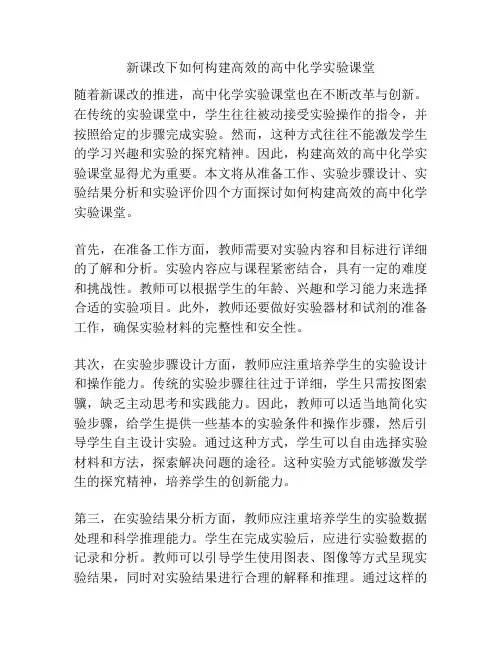 新课改下如何构建高效的高中化学实验课堂

随着新课改的推进，高中化学实验课堂也在不断改革与创新。在传统的实验课堂中，学生往往被动接受实验操作的指令，并按照给定的步骤完成实验。然而，这种方式往往不能激发学生的学习兴趣和实验的探究精神。因此，构建高效的高中化学实验课堂显得尤为重要。本文将从准备工作、实验步骤设计、实验结果分析和实验评价四个方面探讨如何构建高效的高中化学实验课堂。

首先，在准备工作方面，教师需要对实验内容和目标进行详细的了解和分析。实验内容应与课程紧密结合，具有一定的难度和挑战性。教师可以根据学生的年龄、兴趣和学习能力来选择合适的实验项目。此外，教师还要做好实验器材和试剂的准备工作，确保实验材料的完整性和安全性。

其次，在实验步骤设计方面，教师应注重培养学生的实验设计和操作能力。传统的实验步骤往往过于详细，学生只需按图索骥，缺乏主动思考和实践能力。因此，教师可以适当地简化实验步骤，给学生提供一些基本的实验条件和操作步骤，然后引导学生自主设计实验。通过这种方式，学生可以自由选择实验材料和方法，探索解决问题的途径。这种实验方式能够激发学生的探究精神，培养学生的创新能力。

第三，在实验结果分析方面，教师应注重培养学生的实验数据处理和科学推理能力。学生在完成实验后，应进行实验数据的记录和分析。教师可以引导学生使用图表、图像等方式呈现实验结果，同时对实验结果进行合理的解释和推理。通过这样的